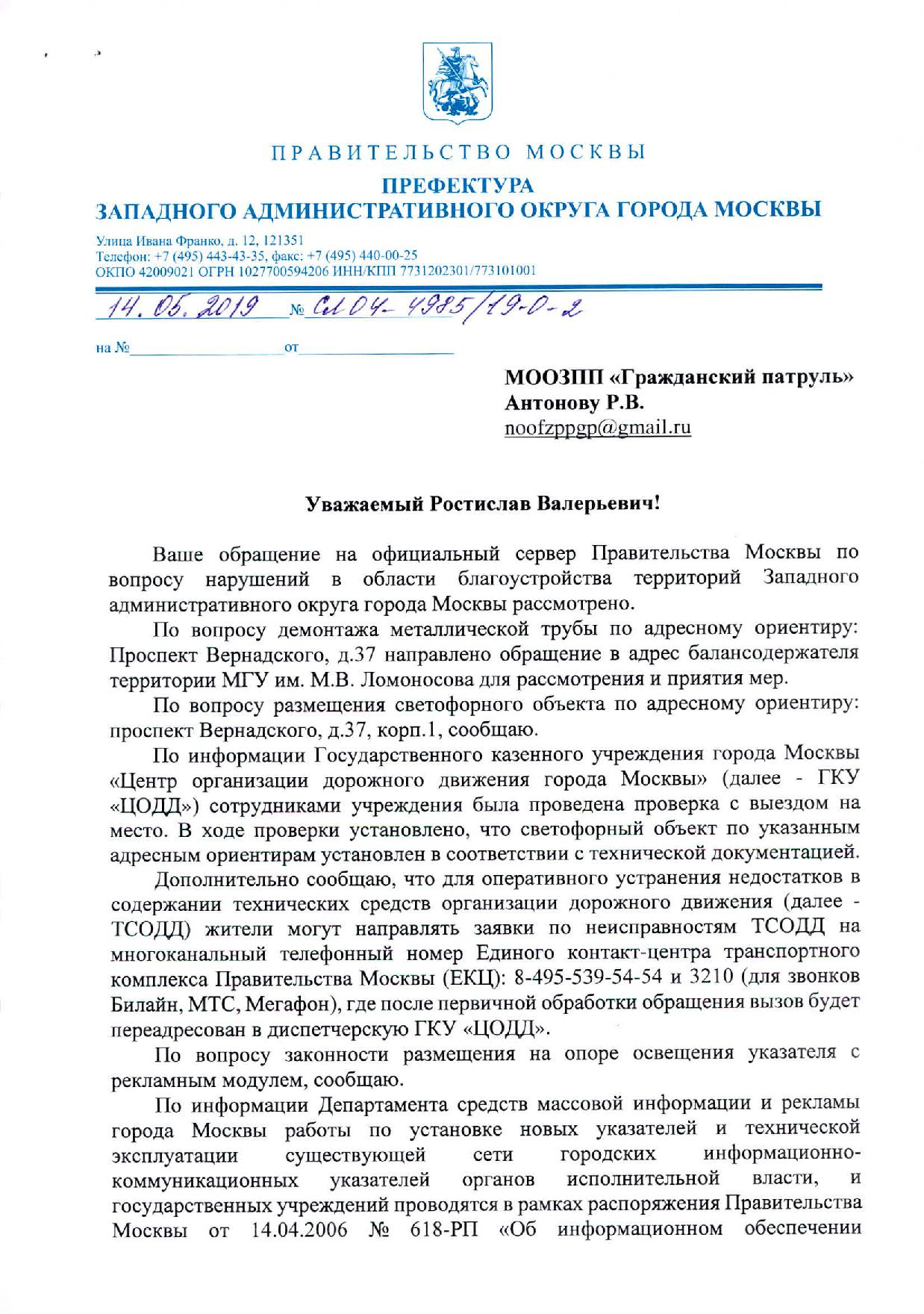 ПРАВИТЕЛЬСТВО МОСКВЫ

ПРЕФЕКТУРА
ЗАПАДНОГО АДМИНИСТРАТИВНОГО ОКРУГА ГОРОДА МОСКВЫ

Улица Ивана Франко, д. 12, 121351
Телефон: +7 (495) 443-43-35, факс: +7 (495) 440-00-25
ОКПО 42009021 ОГРН 1027700594206 ИНН/КПП 7731202301/773101001

14. 05. 2019 № Сл 04- 4985/19-0-2

на № от

МООЗПП «Гражданский патруль»
Антонову Р.В.
noofzppgp@gmail.ru

Уважаемый Ростислав Валерьевич!

Ваше обращение на официальный сервер Правительства Москвы по вопросу нарушений в области благоустройства территорий Западного административного округа города Москвы рассмотрено.

По вопросу демонтажа металлической трубы по адресному ориентиру: Проспект Вернадского, д.37 направлено обращение в адрес балансодержателя территории МГУ им. М.В. Ломоносова для рассмотрения и приятия мер.

По вопросу размещения светофорного объекта по адресному ориентиру: проспект Вернадского, д.37, корп.1, сообщаю.

По информации Государственного казенного учреждения города Москвы «Центр организации дорожного движения города Москвы» (далее - ГКУ «ЦОДД») сотрудниками учреждения была проведена проверка с выездом на место. В ходе проверки установлено, что светофорный объект по указанным адресным ориентирам установлен в соответствии с технической документацией.

Дополнительно сообщаю, что для оперативного устранения недостатков в содержании технических средств организации дорожного движения (далее - ТСОДД) жители могут направлять заявки по неисправностям ТСОДД на многоканальный телефонный номер Единого контакт-центра транспортного комплекса Правительства Москвы (ЕКЦ): 8-495-539-54-54 и 3210 (для звонков Билайн, МТС, Мегафон), где после первичной обработки обращения вызов будет переадресован в диспетчерскую ГКУ «ЦОДД».

По вопросу законности размещения на опоре освещения указателя с рекламным модулем, сообщаю.

По информации Департамента средств массовой информации и рекламы города Москвы работы по установке новых указателей и технической эксплуатации существующей сети городских информационно-коммуникационных указателей органов исполнительной власти, и государственных учреждений проводятся в рамках распоряжения Правительства Москвы от 14.04.2006 № 618-РП «Об информационном обеспечении